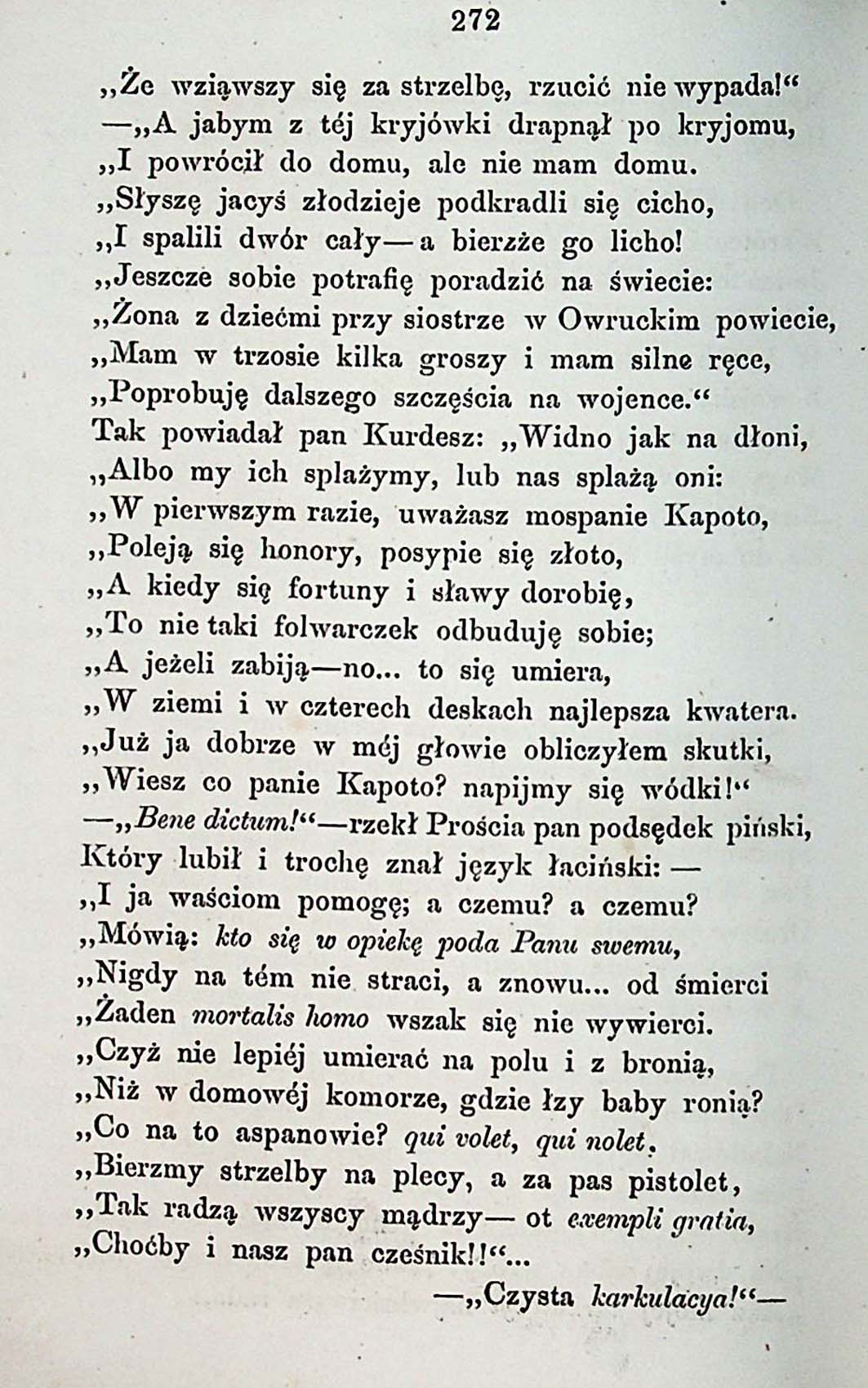 272

„Że wziąwszy się za strzelbę, rzucić nie wypada!“
—„A jabym z téj kryjówki drapnął po kryjomu,
„I powrócił do domu, ale nie mam domu.
„Słyszę jacyś złodzieje podkradli się cicho,
„I spalili dwór cały—a bierzże go licho!
„Jeszcze sobie potrafię poradzić na świecie:
„Żona z dziećmi przy siostrze w Owruckim powiecie,
„Mam w trzosie kilka groszy i mam silne ręce,
„Poprobuję dalszego szczęścia na wojence.“
Tak powiadał pan Kurdesz: „Widno jak na dłoni,
„Albo my ich splażymy, lub nas splażą oni:
„W pierwszym razie, uważasz mospanie Kapoto,
„Poleją się honory, posypie się złoto,
„A kiedy się fortuny i sławy dorobię,
„To nie taki folwarczek odbuduję sobie;
„A jeżeli zabiją—no... to się umiera,
„W ziemi i w czterech deskach najlepsza kwatera.
„Już ja dobrze w méj głowie obliczyłem skutki,
„Wiesz co panie Kapoto? napijmy się wódki!“
—„Bene dictum!“—rzekł Prościa pan podsędek piński,
Który lubił i trochę znał język łaciński: —
„I ja waściom pomogę; a czemu? a czemu?
„Mówią: kto się w opiekę poda Panu swemu,
„Nigdy na tém nie straci, a znowu... od śmierci
„Żaden mortalis homo wszak się nie wywierci.
„Czyż nie lepiéj umierać na polu i z bronią,
„Niż w domowéj komorze, gdzie łzy baby ronią?
„Co na to aspanowie? qui volet, qui nolet.
„Bierzmy strzelby na plecy, a za pas pistolet,
„Tak radzą wszyscy mądrzy— ot exempli gratia,
„Choćby i nasz pan cześnik!!“...
—„Czysta karkulacya!“—